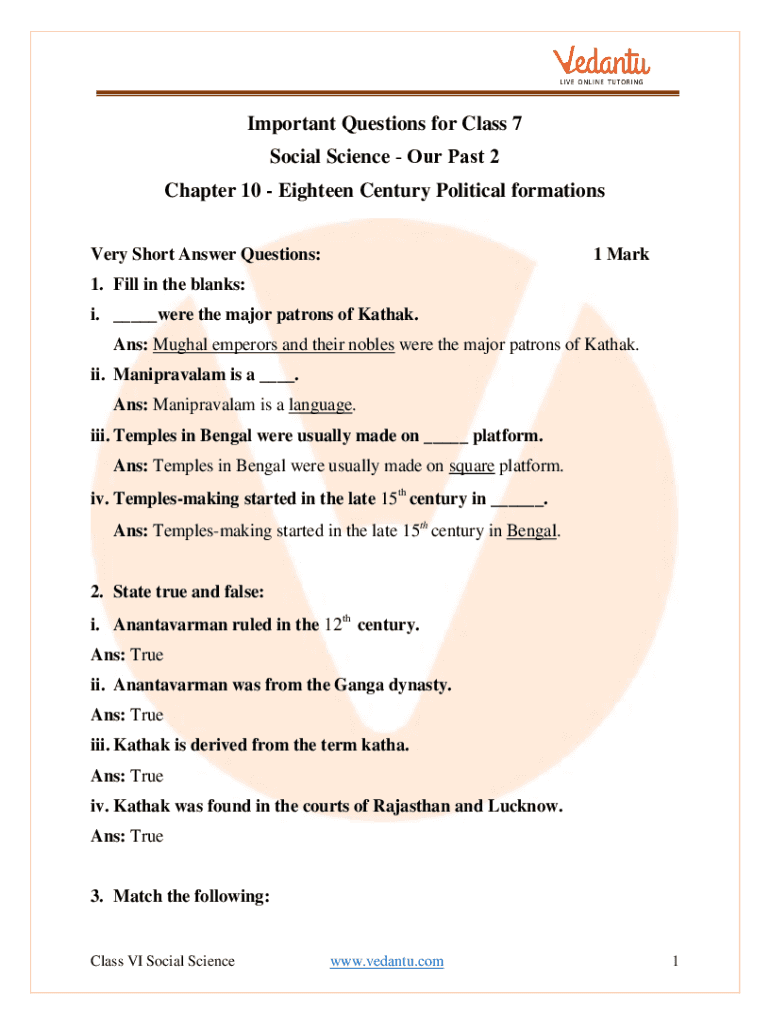 Vedantu
LIVE ONLINE TUTORING

Important Questions for Class 7
Social Science - Our Past 2
Chapter 10 - Eighteen Century Political formations

Very Short Answer Questions: 1 Mark

1. Fill in the blanks:

i. _____were the major patrons of Kathak.
Ans: Mughal emperors and their nobles were the major patrons of Kathak.

ii. Manipravalam is a ____.
Ans: Manipravalam is a language.

iii. Temples in Bengal were usually made on _____ platform.
Ans: Temples in Bengal were usually made on square platform.

iv. Temples-making started in the late $15^{th}$ century in ______.
Ans: Temples-making started in the late $15^{th}$ century in Bengal.

2. State true and false:

i. Anantavarman ruled in the $12^{th}$ century.
Ans: True

ii. Anantavarman was from the Ganga dynasty.
Ans: True

iii. Kathak is derived from the term katha.
Ans: True

iv. Kathak was found in the courts of Rajasthan and Lucknow.
Ans: True

3. Match the following:

Class VI Social Science www.vedantu.com 1